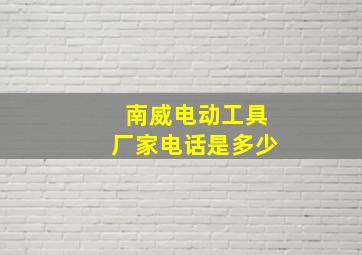 南威电动工具
厂家电话是多少